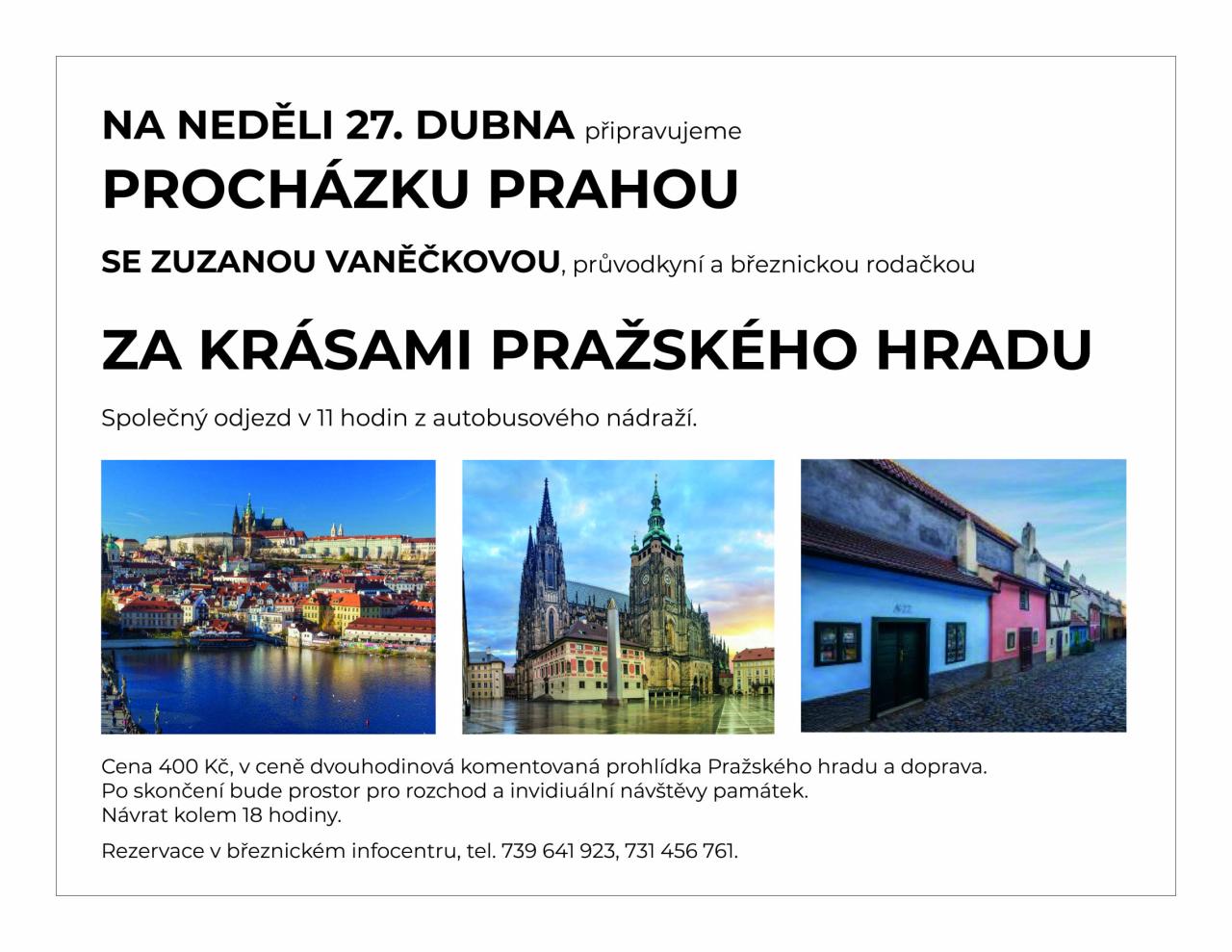 NA NEDĚLI 27. DUBNA připravujeme

PROCHÁZKU PRAHOU

SE ZUZANOU VANĚČKOVOU, průvodkyní a březnickou rodačkou

ZA KRÁSAMI PRAŽSKÉHO HRADU

Společný odjezd v 11 hodin z autobusového nádraží.

Cena 400 Kč, v ceně dvouhodinová komentovaná prohlídka Pražského hradu a doprava.
Po skončení bude prostor pro rozchod a invidiuální návštěvy památek.
Návrat kolem 18 hodiny.

Rezervace v březnickém infocentru, tel. 739 641 923, 731 456 761.